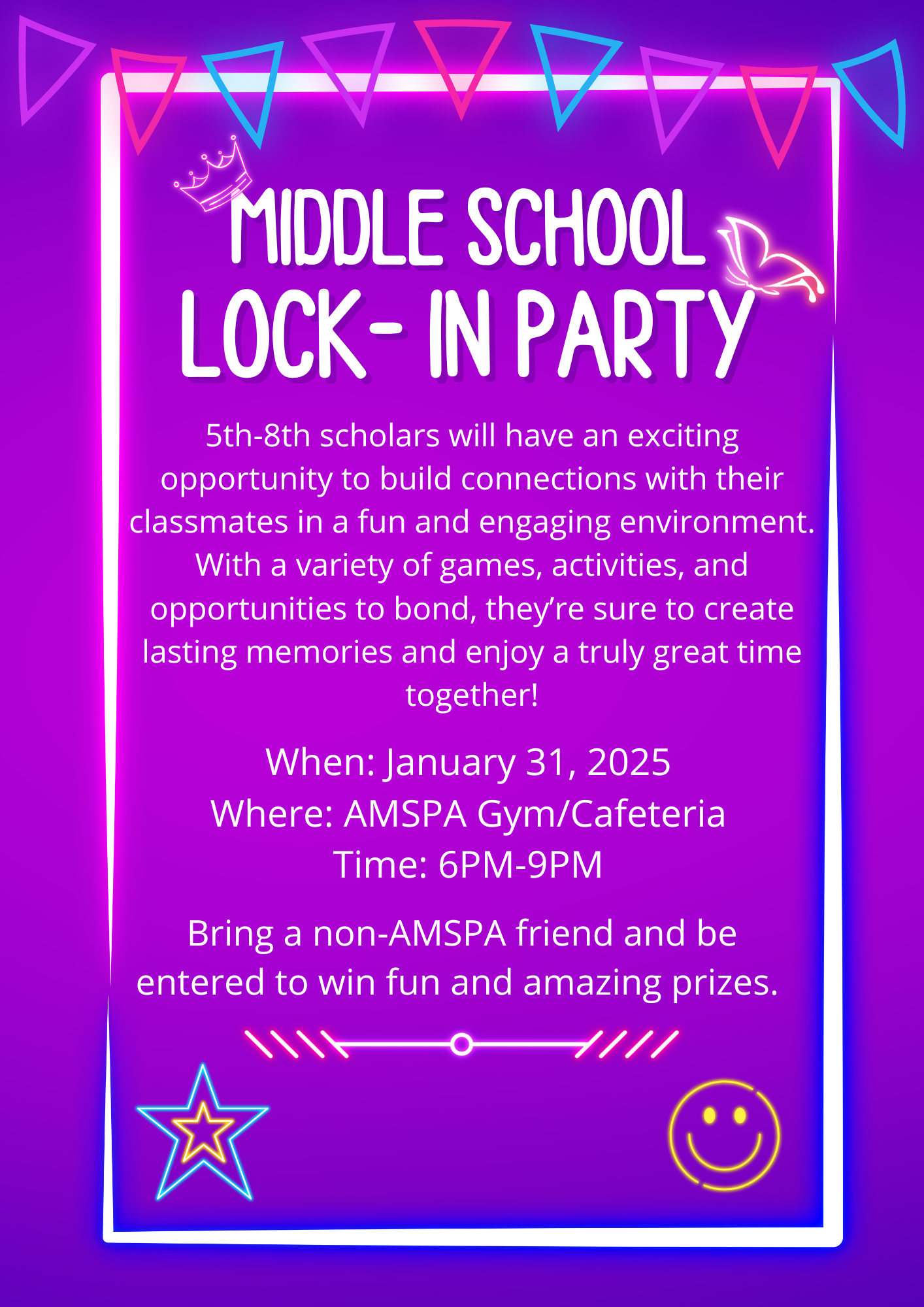 MIDDLE SCHOOL LOCK- IN PARTY

5th-8th scholars will have an exciting opportunity to build connections with their classmates in a fun and engaging environment. With a variety of games, activities, and opportunities to bond, they're sure to create lasting memories and enjoy a truly great time together!

When: January 31, 2025
Where: AMSPA Gym/Cafeteria
Time: 6PM-9PM

Bring a non-AMSPA friend and be entered to win fun and amazing prizes.